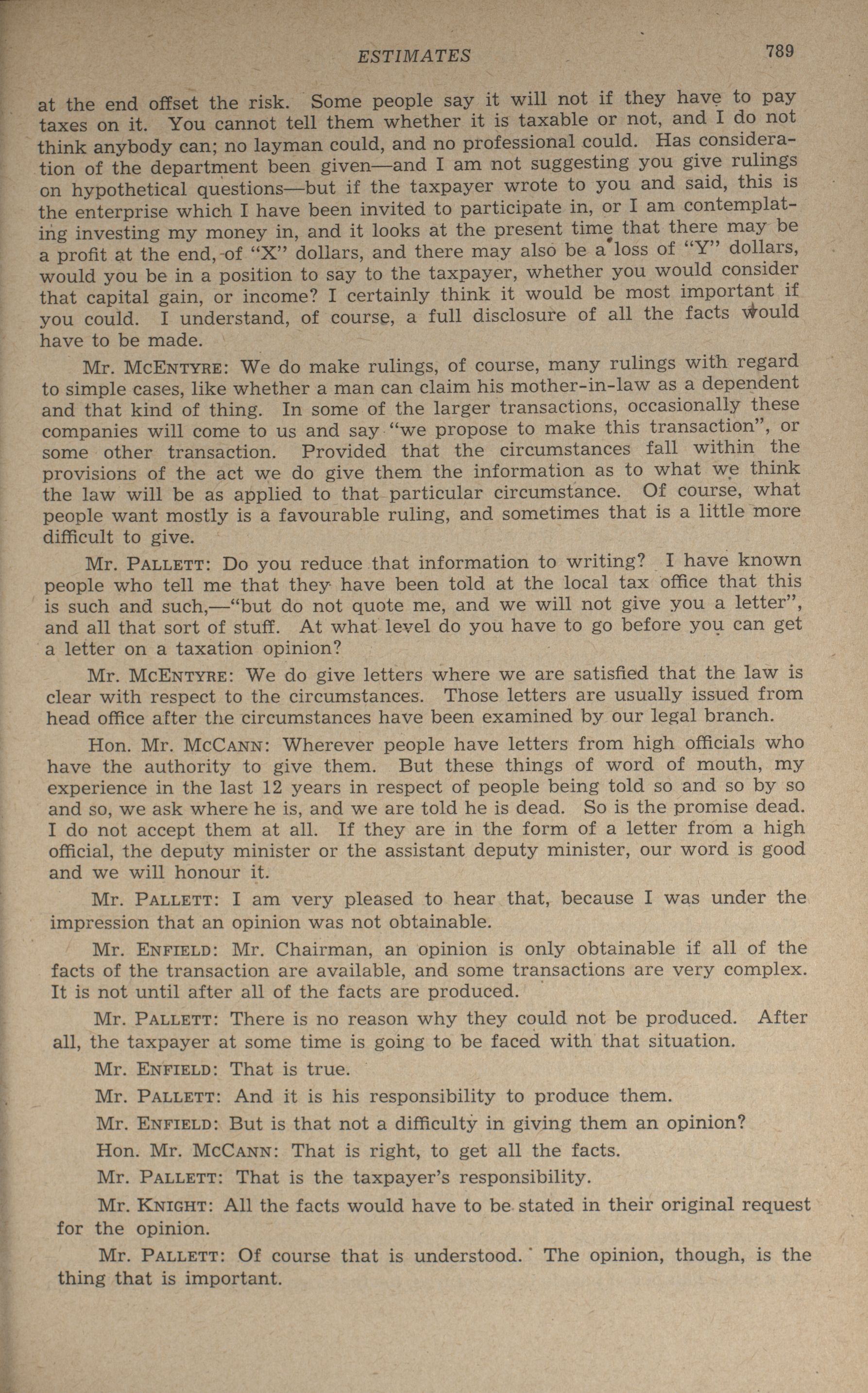 ESTIMATES 789

at the end offset the risk. Some people say it will not if they have to pay taxes on it. You cannot tell them whether it is taxable or not, and I do not think anybody can; no layman could, and no professional could. Has consideration of the department been given—and I am not suggesting you give rulings on hypothetical questions—but if the taxpayer wrote to you and said, this is the enterprise which I have been invited to participate in, or I am contemplating investing my money in, and it looks at the present time that there may be a profit at the end, of "X" dollars, and there may also be a loss of "Y" dollars, would you be in a position to say to the taxpayer, whether you would consider that capital gain, or income? I certainly think it would be most important if you could. I understand, of course, a full disclosure of all the facts would have to be made.

Mr. McEntyre: We do make rulings, of course, many rulings with regard to simple cases, like whether a man can claim his mother-in-law as a dependent and that kind of thing. In some of the larger transactions, occasionally these companies will come to us and say "we propose to make this transaction", or some other transaction. Provided that the circumstances fall within the provisions of the act we do give them the information as to what we think the law will be as applied to that particular circumstance. Of course, what people want mostly is a favourable ruling, and sometimes that is a little more difficult to give.

Mr. Pallett: Do you reduce that information to writing? I have known people who tell me that they have been told at the local tax office that this is such and such,—"but do not quote me, and we will not give you a letter", and all that sort of stuff. At what level do you have to go before you can get a letter on a taxation opinion?

Mr. McEntyre: We do give letters where we are satisfied that the law is clear with respect to the circumstances. Those letters are usually issued from head office after the circumstances have been examined by our legal branch.

Hon. Mr. McCann: Wherever people have letters from high officials who have the authority to give them. But these things of word of mouth, my experience in the last 12 years in respect of people being told so and so by so and so, we ask where he is, and we are told he is dead. So is the promise dead. I do not accept them at all. If they are in the form of a letter from a high official, the deputy minister or the assistant deputy minister, our word is good and we will honour it.

Mr. Pallett: I am very pleased to hear that, because I was under the impression that an opinion was not obtainable.

Mr. Enfield: Mr. Chairman, an opinion is only obtainable if all of the facts of the transaction are available, and some transactions are very complex. It is not until after all of the facts are produced.

Mr. Pallett: There is no reason why they could not be produced. After all, the taxpayer at some time is going to be faced with that situation.

Mr. Enfield: That is true.

Mr. Pallett: And it is his responsibility to produce them.

Mr. Enfield: But is that not a difficulty in giving them an opinion?

Hon. Mr. McCann: That is right, to get all the facts.

Mr. Pallett: That is the taxpayer's responsibility.

Mr. Knight: All the facts would have to be stated in their original request for the opinion.

Mr. Pallett: Of course that is understood. The opinion, though, is the thing that is important.